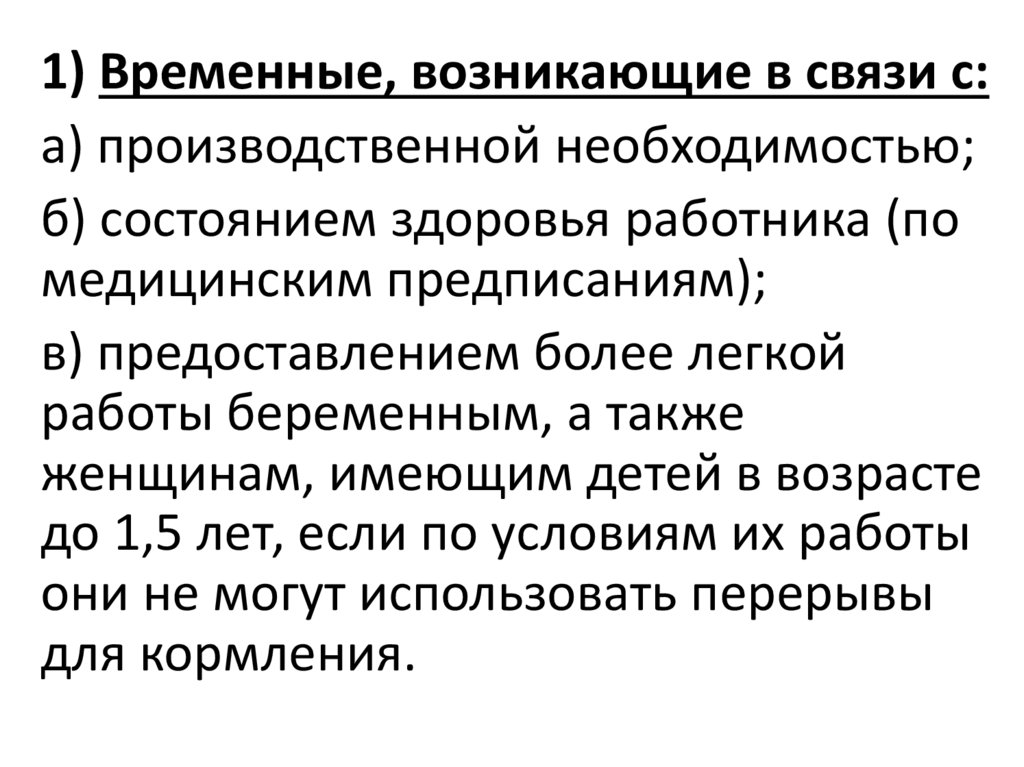 1) Временные, возникающие в связи с:

а) производственной необходимостью;

б) состоянием здоровья работника (по медицинским предписаниям);

в) предоставлением более легкой работы беременным, а также женщинам, имеющим детей в возрасте до 1,5 лет, если по условиям их работы они не могут использовать перерывы для кормления.